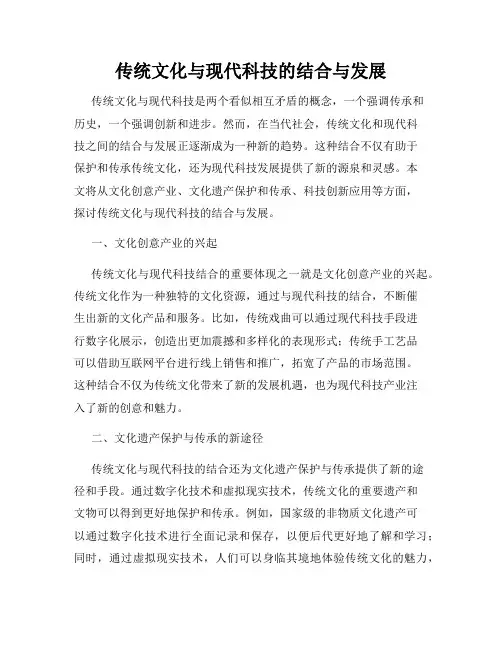 传统文化与现代科技的结合与发展

传统文化与现代科技是两个看似相互矛盾的概念，一个强调传承和历史，一个强调创新和进步。然而，在当代社会，传统文化和现代科技之间的结合与发展正逐渐成为一种新的趋势。这种结合不仅有助于保护和传承传统文化，还为现代科技发展提供了新的源泉和灵感。本文将从文化创意产业、文化遗产保护和传承、科技创新应用等方面，探讨传统文化与现代科技的结合与发展。

一、文化创意产业的兴起

传统文化与现代科技结合的重要体现之一就是文化创意产业的兴起。传统文化作为一种独特的文化资源，通过与现代科技的结合，不断催生出新的文化产品和服务。比如，传统戏曲可以通过现代科技手段进行数字化展示，创造出更加震撼和多样化的表现形式；传统手工艺品可以借助互联网平台进行线上销售和推广，拓宽了产品的市场范围。这种结合不仅为传统文化带来了新的发展机遇，也为现代科技产业注入了新的创意和魅力。

二、文化遗产保护与传承的新途径

传统文化与现代科技的结合还为文化遗产保护与传承提供了新的途径和手段。通过数字化技术和虚拟现实技术，传统文化的重要遗产和文物可以得到更好地保护和传承。例如，国家级的非物质文化遗产可以通过数字化技术进行全面记录和保存，以便后代更好地了解和学习；同时，通过虚拟现实技术，人们可以身临其境地体验传统文化的魅力，